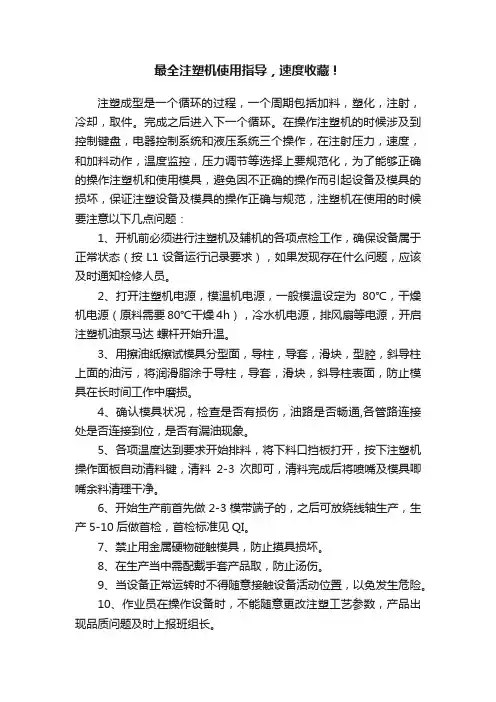 最全注塑机使用指导，速度收藏！

注塑成型是一个循环的过程，一个周期包括加料，塑化，注射，冷却，取件。完成之后进入下一个循环。在操作注塑机的时候涉及到控制键盘，电器控制系统和液压系统三个操作，在注射压力，速度，和加料动作，温度监控，压力调节等选择上要规范化，为了能够正确的操作注塑机和使用模具，避免因不正确的操作而引起设备及模具的损坏，保证注塑设备及模具的操作正确与规范，注塑机在使用的时候要注意以下几点问题：

1、开机前必须进行注塑机及辅机的各项点检工作，确保设备属于正常状态（按 L1 设备运行记录要求），如果发现存在什么问题，应该及时通知检修人员。

2、打开注塑机电源，模温机电源，一般模温设定为 80℃，干燥机电源（原料需要 80℃干燥 4h），冷水机电源，排风扇等电源，开启注塑机油泵马达 螺杆开始升温。

3、用擦油纸擦试模具分型面，导柱，导套，滑块，型腔，斜导柱上面的油污，将润滑脂涂于导柱，导套，滑块，斜导柱表面，防止模具在长时间工作中磨损。

4、确认模具状况，检查是否有损伤，油路是否畅通,各管路连接处是否连接到位，是否有漏油现象。

5、各项温度达到要求开始排料，将下料口挡板打开，按下注塑机操作面板自动清料键，清料 2-3 次即可，清料完成后将喷嘴及模具唧嘴余料清理干净。

6、开始生产前首先做 2-3 模带端子的，之后可放绕线轴生产，生产 5-10 后做首检，首检标准见 QI。

7、禁止用金属硬物碰触模具，防止摸具损坏。

8、在生产当中需配戴手套产品取，防止汤伤。

9、当设备正常运转时不得随意接触设备活动位置，以免发生危险。

10、作业员在操作设备时，不能随意更改注塑工艺参数，产品出现品质问题及时上报班组长。